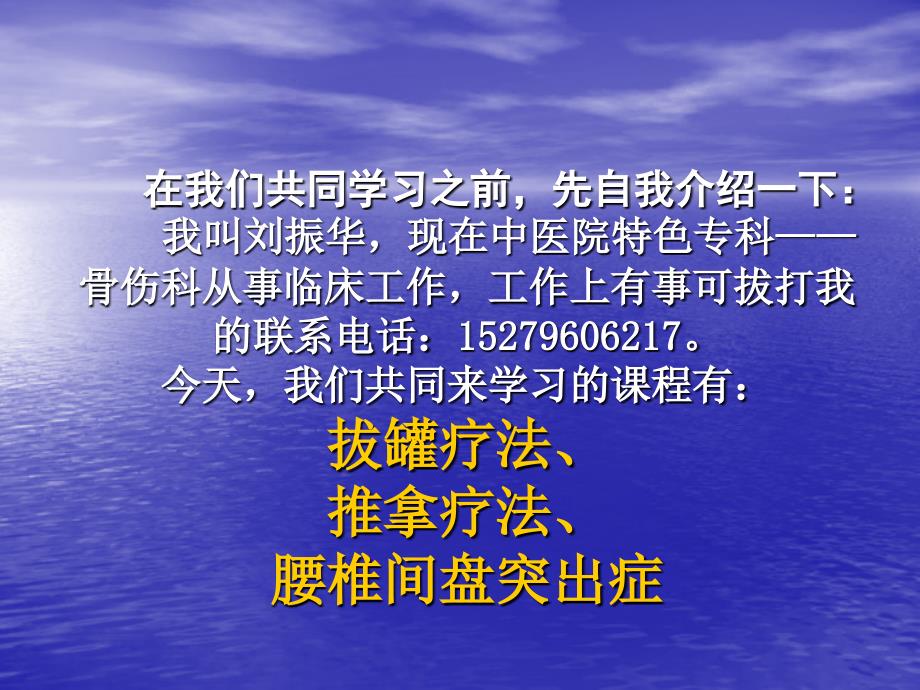 在我们共同学习之前，先自我介绍一下：

我叫刘振华，现在中医院特色专科——骨伤科从事临床工作，工作上有事可拔打我的联系电话：15279606217。

今天，我们共同来学习的课程有：

拔罐疗法、
推拿疗法、
腰椎间盘突出症